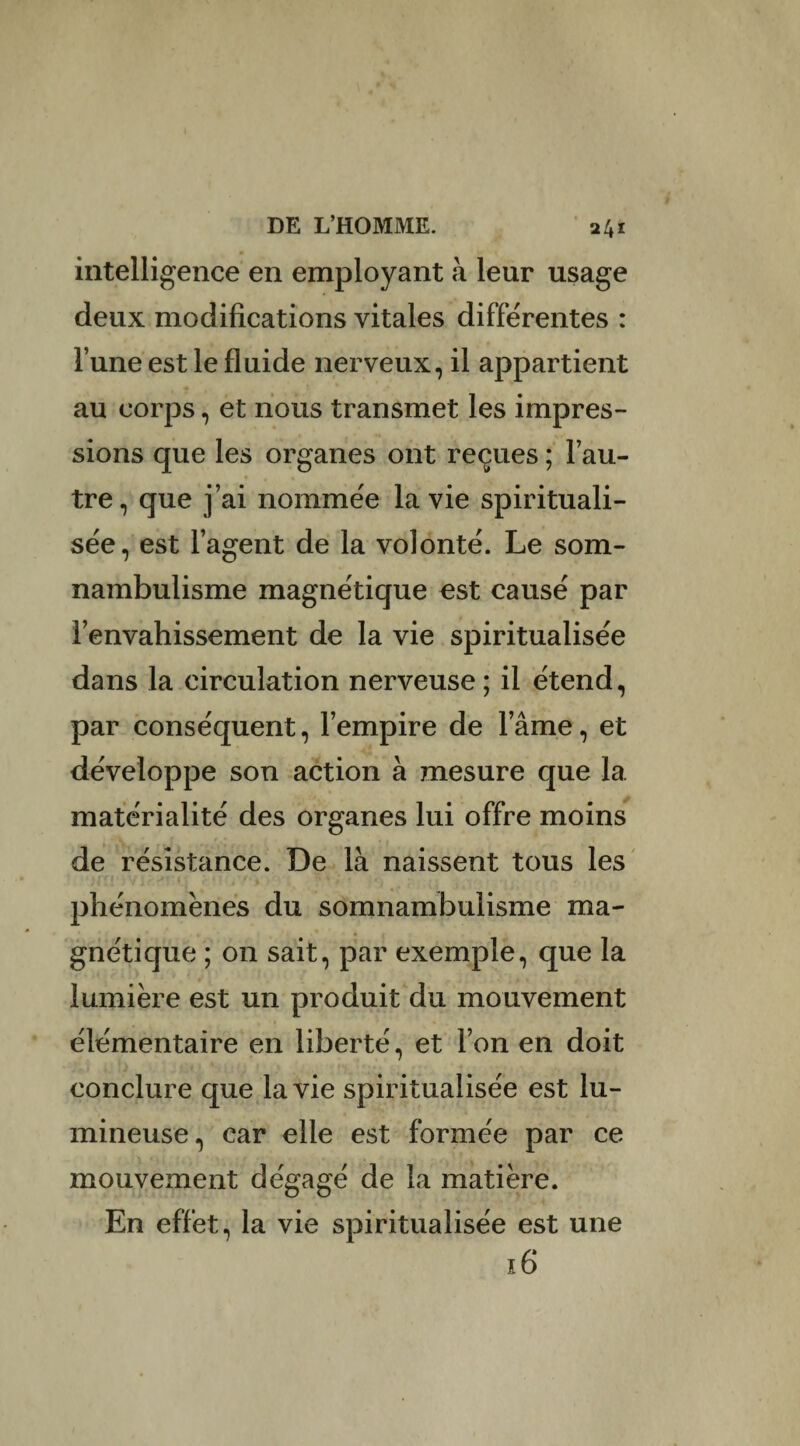 DE L'HOMME. 241

intelligence en employant à leur usage deux modifications vitales différentes : l'une est le fluide nerveux, il appartient au corps, et nous transmet les impressions que les organes ont reçues ; l'autre, que j'ai nommée la vie spiritualisée, est l'agent de la volonté. Le somnambulisme magnétique est causé par l'envahissement de la vie spiritualisée dans la circulation nerveuse ; il étend, par conséquent, l'empire de l'âme, et développe son action à mesure que la matérialité des organes lui offre moins de résistance. De là naissent tous les phénomènes du somnambulisme magnétique ; on sait, par exemple, que la lumière est un produit du mouvement élémentaire en liberté, et l'on en doit conclure que la vie spiritualisée est lumineuse, car elle est formée par ce mouvement dégagé de la matière.

En effet, la vie spiritualisée est une

16